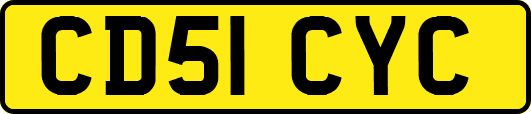 CD51 CYC